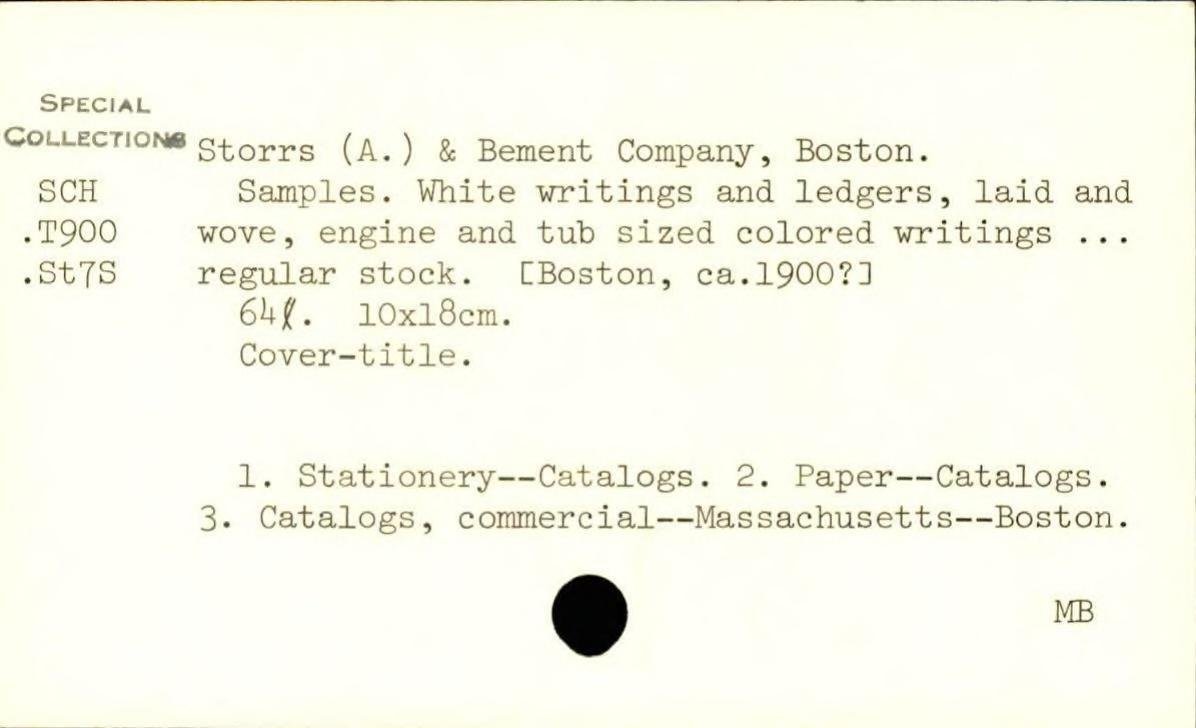 SPECIAL
COLLECTIONS
SCH
.T900
.St7S

Storrs (A.) & Bement Company, Boston.

Samples. White writings and ledgers, laid and wove, engine and tub sized colored writings ... regular stock. [Boston, ca.1900?]

64ℓ. 10x18cm.

Cover-title.

1. Stationery--Catalogs. 2. Paper--Catalogs. 3. Catalogs, commercial--Massachusetts--Boston.

MB